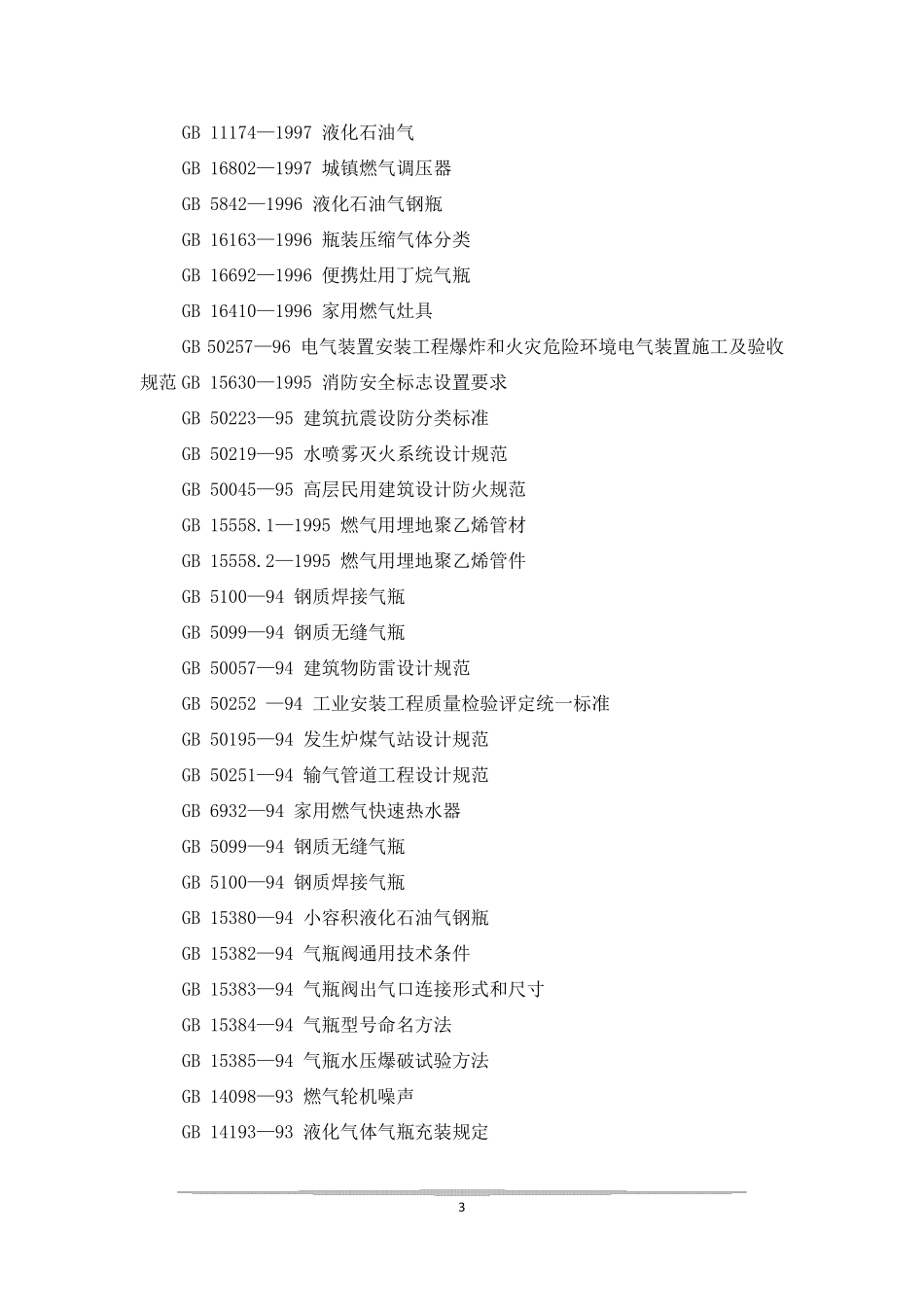 GB 11174—1997 液化石油气

GB 16802—1997 城镇燃气调压器

GB 5842—1996 液化石油气钢瓶

GB 16163—1996 瓶装压缩气体分类

GB 16692—1996 便携灶用丁烷气瓶

GB 16410—1996 家用燃气灶具

GB 50257—96 电气装置安装工程爆炸和火灾危险环境电气装置施工及验收规范 GB 15630—1995 消防安全标志设置要求

GB 50223—95 建筑抗震设防分类标准

GB 50219—95 水喷雾灭火系统设计规范

GB 50045—95 高层民用建筑设计防火规范

GB 15558.1—1995 燃气用埋地聚乙烯管材

GB 15558.2—1995 燃气用埋地聚乙烯管件

GB 5100—94 钢质焊接气瓶

GB 5099—94 钢质无缝气瓶

GB 50057—94 建筑物防雷设计规范

GB 50252 —94 工业安装工程质量检验评定统一标准

GB 50195—94 发生炉煤气站设计规范

GB 50251—94 输气管道工程设计规范

GB 6932—94 家用燃气快速热水器

GB 5099—94 钢质无缝气瓶

GB 5100—94 钢质焊接气瓶

GB 15380—94 小容积液化石油气钢瓶

GB 15382—94 气瓶阀通用技术条件

GB 15383—94 气瓶阀出气口连接形式和尺寸

GB 15384—94 气瓶型号命名方法

GB 15385—94 气瓶水压爆破试验方法

GB 14098—93 燃气轮机噪声

GB 14193—93 液化气体气瓶充装规定

3